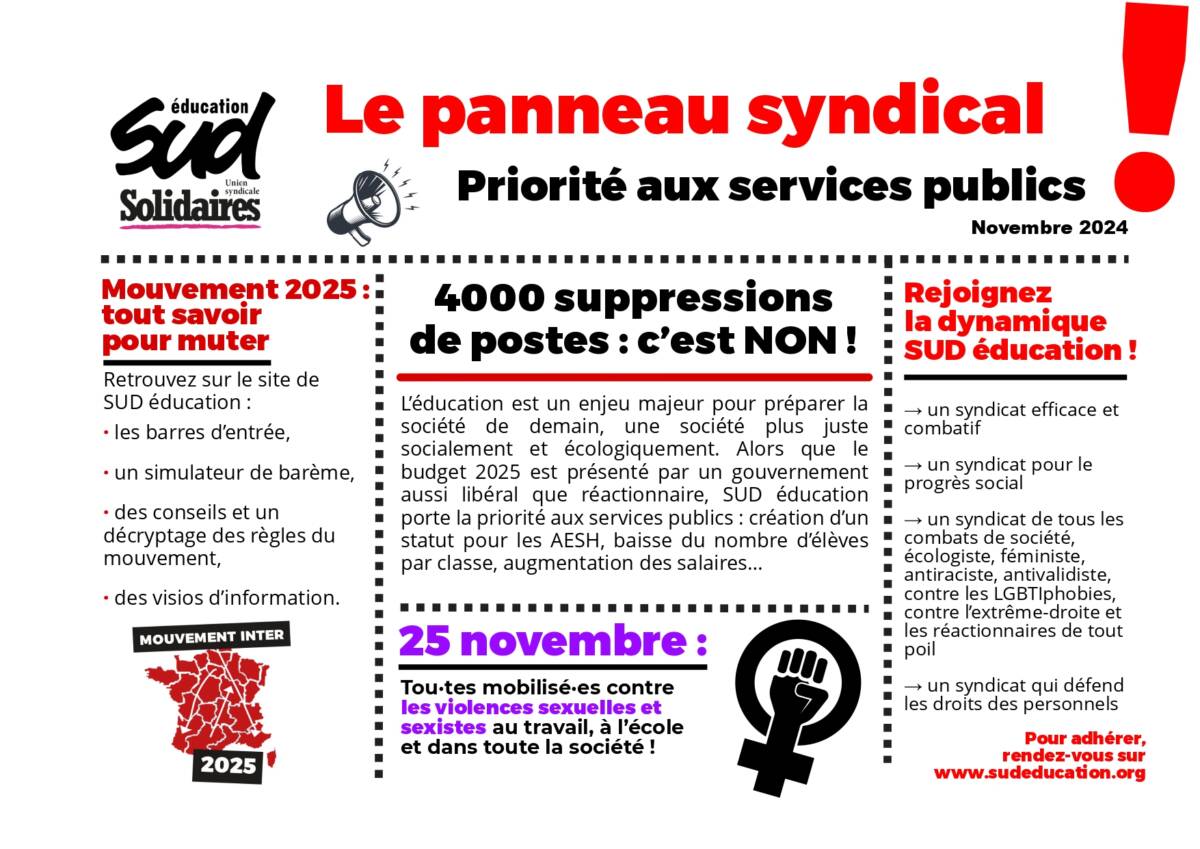 éducation
SUD
Union syndicale
Solidaires

Le panneau syndical

Priorité aux services publics

Novembre 2024

Mouvement 2025 : tout savoir pour muter

Retrouvez sur le site de SUD éducation :

• les barres d'entrée,

• un simulateur de barème,

• des conseils et un décryptage des règles du mouvement,

• des visios d'information.

MOUVEMENT INTER

2025

4000 suppressions de postes : c'est NON !

L'éducation est un enjeu majeur pour préparer la société de demain, une société plus juste socialement et écologiquement. Alors que le budget 2025 est présenté par un gouvernement aussi libéral que réactionnaire, SUD éducation porte la priorité aux services publics : création d'un statut pour les AESH, baisse du nombre d'élèves par classe, augmentation des salaires...

25 novembre :

Tou·tes mobilisé·es contre les violences sexuelles et sexistes au travail, à l'école et dans toute la société !

Rejoignez la dynamique SUD éducation !

→ un syndicat efficace et combatif

→ un syndicat pour le progrès social

→ un syndicat de tous les combats de société, écologiste, féministe, antiraciste, antivalidiste, contre les LGBTIphobies, contre l'extrême-droite et les réactionnaires de tout poil

→ un syndicat qui défend les droits des personnels

Pour adhérer, rendez-vous sur www.sudeducation.org